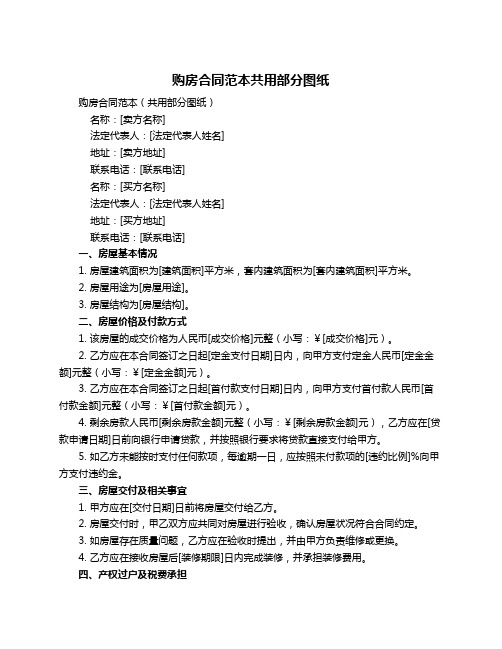 购房合同范本共用部分图纸

购房合同范本（共用部分图纸）

名称：[卖方名称]

法定代表人：[法定代表人姓名]

地址：[卖方地址]

联系电话：[联系电话]

名称：[买方名称]

法定代表人：[法定代表人姓名]

地址：[买方地址]

联系电话：[联系电话]

一、房屋基本情况

1. 房屋建筑面积为[建筑面积]平方米，套内建筑面积为[套内建筑面积]平方米。

2. 房屋用途为[房屋用途]。

3. 房屋结构为[房屋结构]。

二、房屋价格及付款方式

1. 该房屋的成交价格为人民币[成交价格]元整（小写：￥[成交价格]元）。

2. 乙方应在本合同签订之日起[定金支付日期]日内，向甲方支付定金人民币[定金金额]元整（小写：￥[定金金额]元）。

3. 乙方应在本合同签订之日起[首付款支付日期]日内，向甲方支付首付款人民币[首付款金额]元整（小写：￥[首付款金额]元）。

4. 剩余房款人民币[剩余房款金额]元整（小写：￥[剩余房款金额]元），乙方应在[贷款申请日期]日前向银行申请贷款，并按照银行要求将贷款直接支付给甲方。

5. 如乙方未能按时支付任何款项，每逾期一日，应按照未付款项的[违约比例]%向甲方支付违约金。

三、房屋交付及相关事宜

1. 甲方应在[交付日期]日前将房屋交付给乙方。

2. 房屋交付时，甲乙双方应共同对房屋进行验收，确认房屋状况符合合同约定。

3. 如房屋存在质量问题，乙方应在验收时提出，并由甲方负责维修或更换。

4. 乙方应在接收房屋后[装修期限]日内完成装修，并承担装修费用。

四、产权过户及税费承担